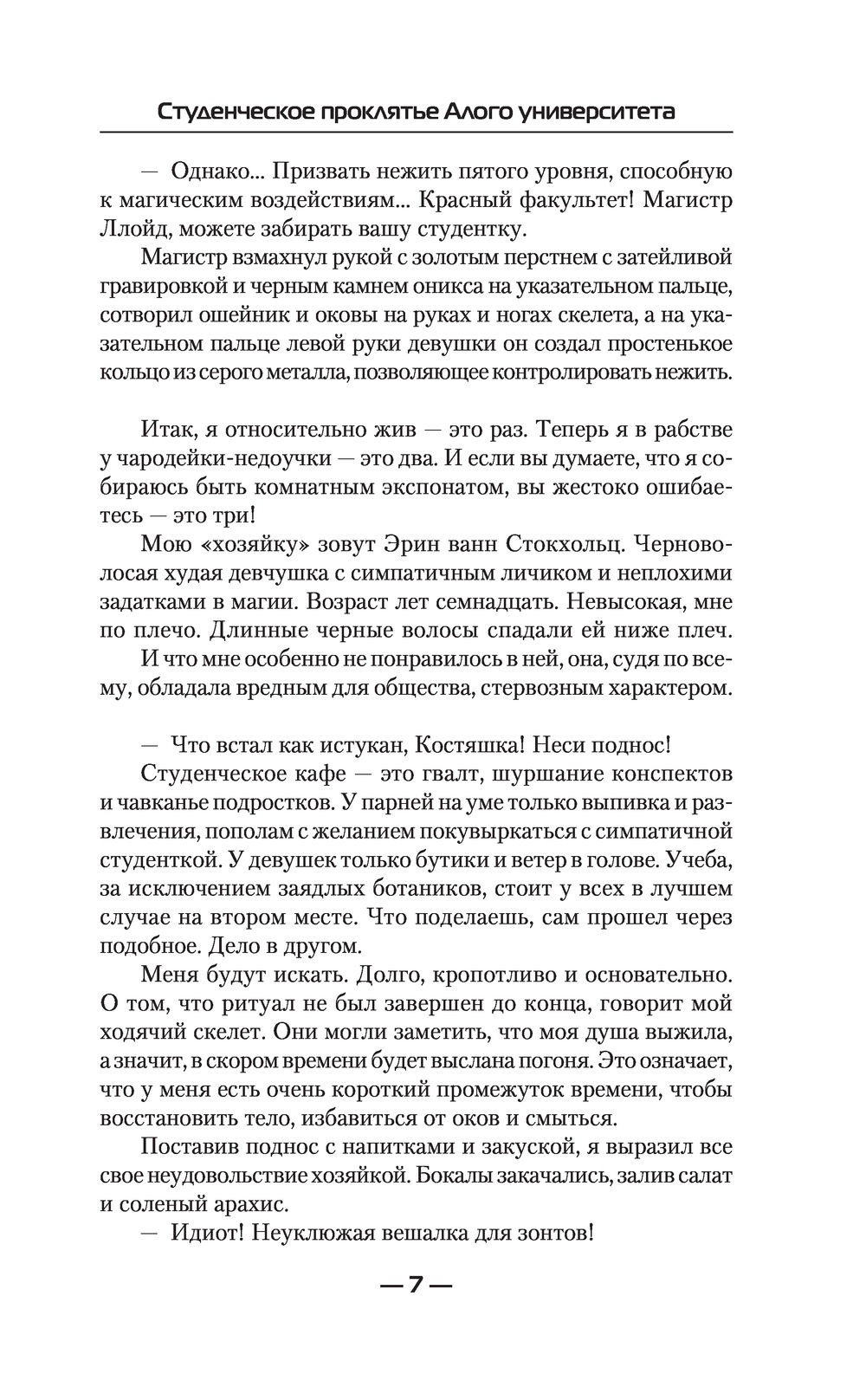 Студенческое проклятье Алого университета

— Однако... Призвать нежить пятого уровня, способную к магическим воздействиям... Красный факультет! Магистр Ллойд, можете забирать вашу студентку.

Магистр взмахнул рукой с золотым перстнем с затейливой гравировкой и черным камнем оникса на указательном пальце, сотворил ошейник и оковы на руках и ногах скелета, а на указательном пальце левой руки девушки он создал простенькое кольцо из серого металла, позволяющее контролировать нежить.

Итак, я относительно жив — это раз. Теперь я в рабстве у чародейки-недоучки — это два. И если вы думаете, что я собираюсь быть комнатным экспонатом, вы жестоко ошибаетесь — это три!

Мою «хозяйку» зовут Эрин ванн Стокхольц. Черноволосая худая девчушка с симпатичным личиком и неплохими задатками в магии. Возраст лет семнадцать. Невысокая, мне по плечо. Длинные черные волосы спадали ей ниже плеч.

И что мне особенно не понравилось в ней, она, судя по всему, обладала вредным для общества, стервозным характером.

— Что встал как истукан, Костяшка! Неси поднос!

Студенческое кафе — это гвалт, шуршание конспектов и чавканье подростков. У парней на уме только выпивка и развлечения, пополам с желанием покувыркаться с симпатичной студенткой. У девушек только бутики и ветер в голове. Учеба, за исключением заядлых ботаников, стоит у всех в лучшем случае на втором месте. Что поделаешь, сам прошел через подобное. Дело в другом.

Меня будут искать. Долго, кропотливо и основательно. О том, что ритуал не был завершен до конца, говорит мой ходячий скелет. Они могли заметить, что моя душа выжила, а значит, в скором времени будет выслана погоня. Это означает, что у меня есть очень короткий промежуток времени, чтобы восстановить тело, избавиться от оков и смыться.

Поставив поднос с напитками и закуской, я выразил все свое неудовольствие хозяйкой. Бокалы закачались, залив салат и соленый арахис.

— Идиот! Неуклюжая вешалка для зонтов!

— 7 —